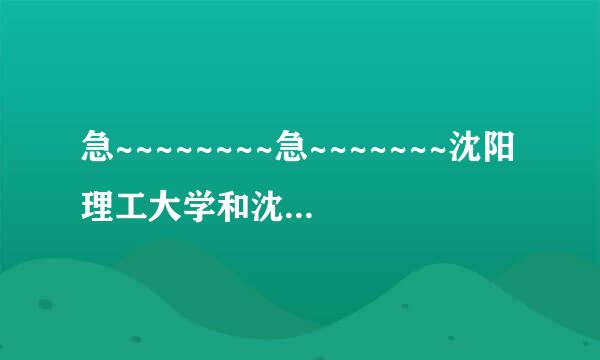 急~~~~~~~~~急~~~~~~~~沈阳理工大学和沈...